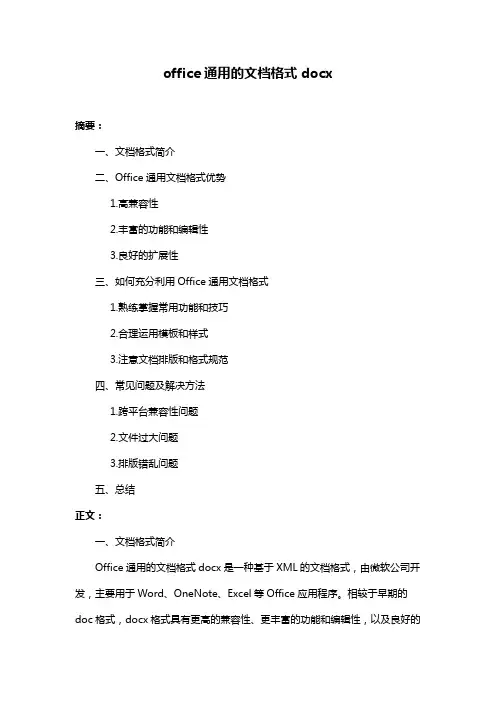 office 通用的文档格式 docx

摘要：

一、文档格式简介

二、Office 通用文档格式优势

1.高兼容性

2.丰富的功能和编辑性

3.良好的扩展性

三、如何充分利用 Office 通用文档格式

1.熟练掌握常用功能和技巧

2.合理运用模板和样式

3.注意文档排版和格式规范

四、常见问题及解决方法

1.跨平台兼容性问题

2.文件过大问题

3.排版错乱问题

五、总结

正文：

一、文档格式简介

Office 通用的文档格式 docx 是一种基于 XML 的文档格式，由微软公司开发，主要用于 Word、OneNote、Excel 等 Office 应用程序。相较于早期的 doc 格式，docx 格式具有更高的兼容性、更丰富的功能和编辑性，以及良好的